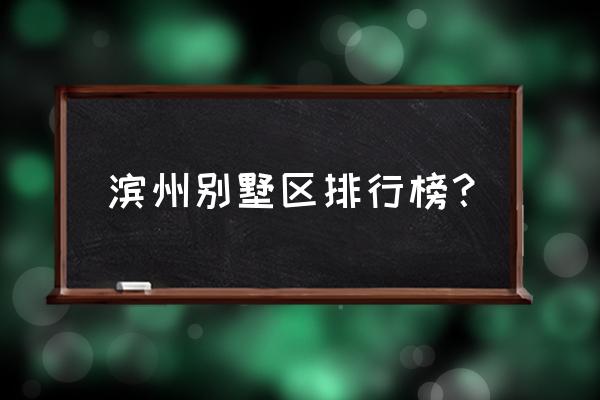 滨州别墅区排行榜？